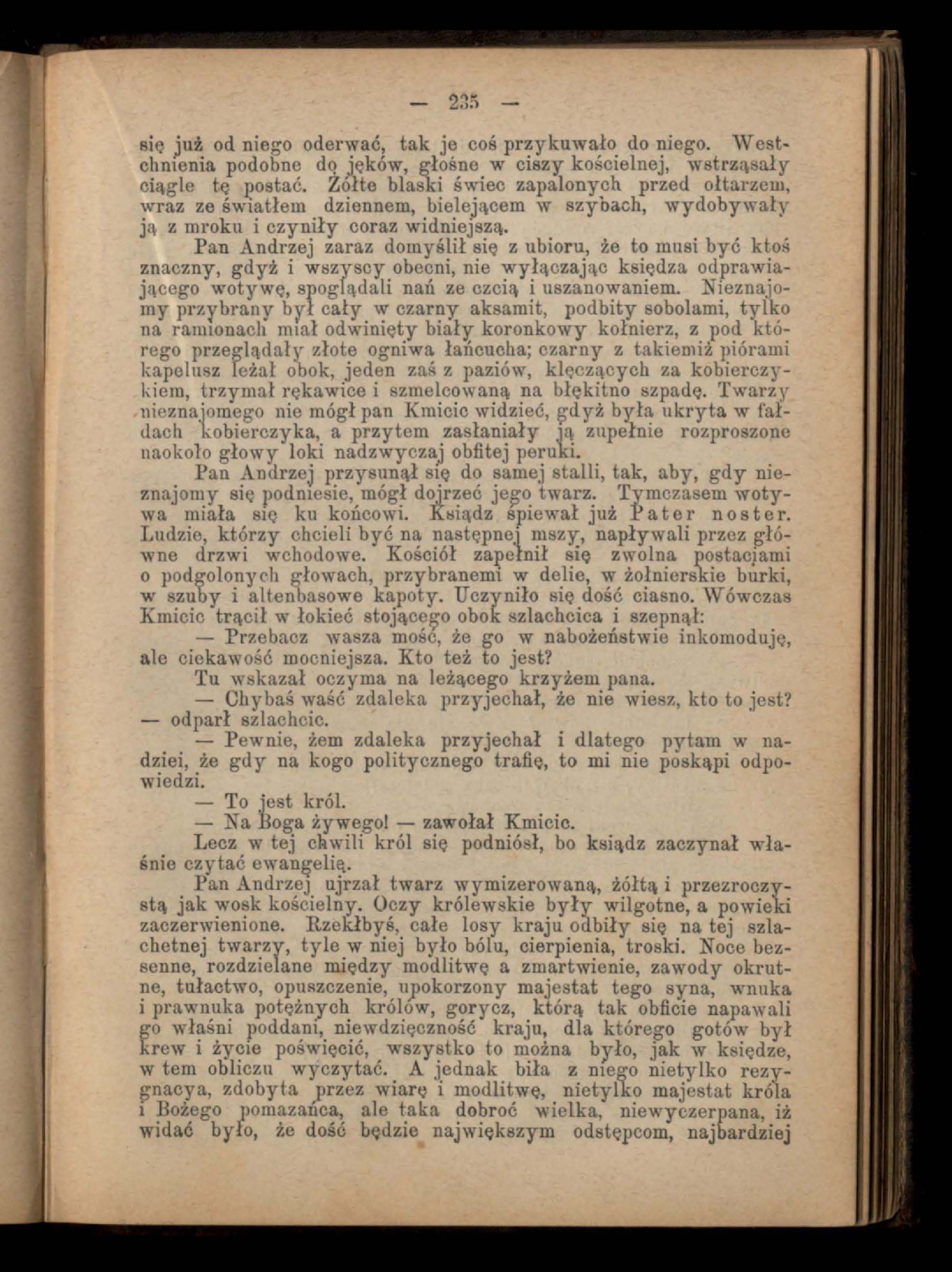 — 235 —

się już od niego oderwać, tak je coś przykuwało do niego. Westchnienia podobne do jęków, głośne w ciszy kościelnej, wstrząsały ciągle tę postać. Żółte blaski świec zapalonych przed ołtarzem, wraz ze światłem dziennem, bielejącem w szybach, wydobywały ją z mroku i czyniły coraz widniejszą.

Pan Andrzej zaraz domyślił się z ubioru, że to musi być ktoś znaczny, gdyż i wszyscy obecni, nie wyłączając księdza odprawiającego wotywę, spoglądali nań ze czcią i uszanowaniem. Nieznajomy przybrany był cały w czarny aksamit, podbity sobolami, tylko na ramionach miał odwinięty biały koronkowy kołnierz, z pod którego przeglądały złote ogniwa łańcucha; czarny z takiemiż piórami kapelusz leżał obok, jeden zaś z paziów, klęczących za kobierczykiem, trzymał rękawice i szmelcowaną na błękitno szpadę. Twarzy nieznajomego nie mógł pan Kmicic widzieć, gdyż była ukryta w fałdach kobierczyka, a przytem zasłaniały ją zupełnie rozproszone naokoło głowy loki nadzwyczaj obfitej peruki.

Pan Andrzej przysunął się do samej stalli, tak, aby, gdy nieznajomy się podniesie, mógł dojrzeć jego twarz. Tymczasem wotywa miała się ku końcowi. Ksiądz śpiewał już Pater noster. Ludzie, którzy chcieli być na następnej mszy, napływali przez główne drzwi wchodowe. Kościół zapełnił się zwolna postaciami o podgolonych głowach, przybranemi w delie, w żołnierskie burki, w szuby i altenbasowe kapoty. Uczyniło się dość ciasno. Wówczas Kmicic trącił w łokieć stojącego obok szlachcica i szepnął:

— Przebacz wasza mość, że go w nabożeństwie inkomoduję, ale ciekawość mocniejsza. Kto też to jest?

Tu wskazał oczyma na leżącego krzyżem pana.

— Chybaś waść zdaleka przyjechał, że nie wiesz, kto to jest? — odparł szlachcic.

— Pewnie, żem zdaleka przyjechał i dlatego pytam w nadziei, że gdy na kogo politycznego trafię, to mi nie poskąpi odpowiedzi.

— To jest król.

— Na Boga żywego! — zawołał Kmicic.

Lecz w tej chwili król się podniósł, bo ksiądz zaczynał właśnie czytać ewangelię.

Pan Andrzej ujrzał twarz wymizerowaną, żółtą i przezroczystą jak wosk kościelny. Oczy królewskie były wilgotne, a powieki zaczerwienione. Rzekłbyś, całe losy kraju odbiły się na tej szlachetnej twarzy, tyle w niej było bólu, cierpienia, troski. Noce bezsenne, rozdzielane między modlitwę a zmartwienie, zawody okrutne, tułactwo, opuszczenie, upokorzony majestat tego syna, wnuka i prawnuka potężnych królów, gorycz, którą tak obficie napawali go właśni poddani, niewdzięczność kraju, dla którego gotów był krew i życie poświęcić, wszystko to można było, jak w księdze, w tem obliczu wyczytać. A jednak biła z niego nietylko rezygnacya, zdobyta przez wiarę i modlitwę, nietylko majestat króla i Bożego pomazańca, ale taka dobroć wielka, niewyczerpana, iż widać było, że dość będzie największym odstępcom, najbardziej